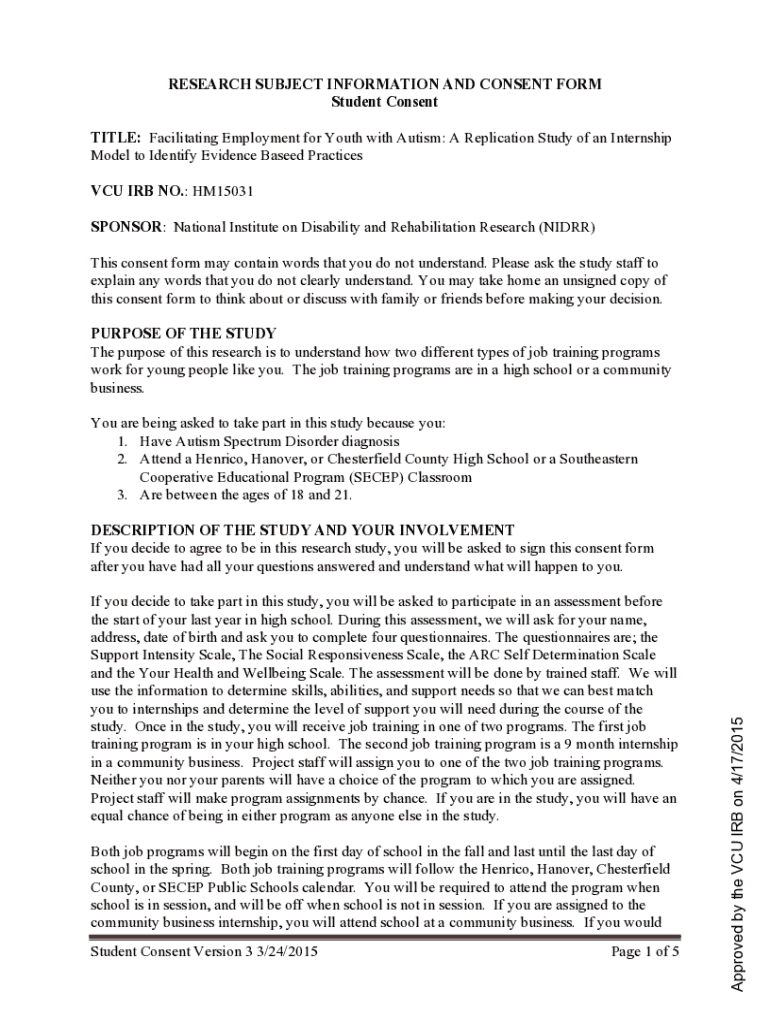 RESEARCH SUBJECT INFORMATION AND CONSENT FORM
Student Consent

TITLE: Facilitating Employment for Youth with Autism: A Replication Study of an Internship Model to Identify Evidence Baseed Practices

VCU IRB NO.: HM15031

SPONSOR: National Institute on Disability and Rehabilitation Research (NIDRR)

This consent form may contain words that you do not understand. Please ask the study staff to explain any words that you do not clearly understand. You may take home an unsigned copy of this consent form to think about or discuss with family or friends before making your decision.

PURPOSE OF THE STUDY
The purpose of this research is to understand how two different types of job training programs work for young people like you. The job training programs are in a high school or a community business.

You are being asked to take part in this study because you:
1. Have Autism Spectrum Disorder diagnosis
2. Attend a Henrico, Hanover, or Chesterfield County High School or a Southeastern Cooperative Educational Program (SECEP) Classroom
3. Are between the ages of 18 and 21.

DESCRIPTION OF THE STUDY AND YOUR INVOLVEMENT
If you decide to agree to be in this research study, you will be asked to sign this consent form after you have had all your questions answered and understand what will happen to you.

If you decide to take part in this study, you will be asked to participate in an assessment before the start of your last year in high school. During this assessment, we will ask for your name, address, date of birth and ask you to complete four questionnaires. The questionnaires are; the Support Intensity Scale, The Social Responsiveness Scale, the ARC Self Determination Scale and the Your Health and Wellbeing Scale. The assessment will be done by trained staff. We will use the information to determine skills, abilities, and support needs so that we can best match you to internships and determine the level of support you will need during the course of the study. Once in the study, you will receive job training in one of two programs. The first job training program is in your high school. The second job training program is a 9 month internship in a community business. Project staff will assign you to one of the two job training programs. Neither you nor your parents will have a choice of the program to which you are assigned. Project staff will make program assignments by chance. If you are in the study, you will have an equal chance of being in either program as anyone else in the study.

Both job programs will begin on the first day of school in the fall and last until the last day of school in the spring. Both job training programs will follow the Henrico, Hanover, Chesterfield County, or SECEP Public Schools calendar. You will be required to attend the program when school is in session, and will be off when school is not in session. If you are assigned to the community business internship, you will attend school at a community business. If you would

Student Consent Version 3 3/24/2015
Page 1 of 5

Approved by the VCU IRB on 4/17/2015